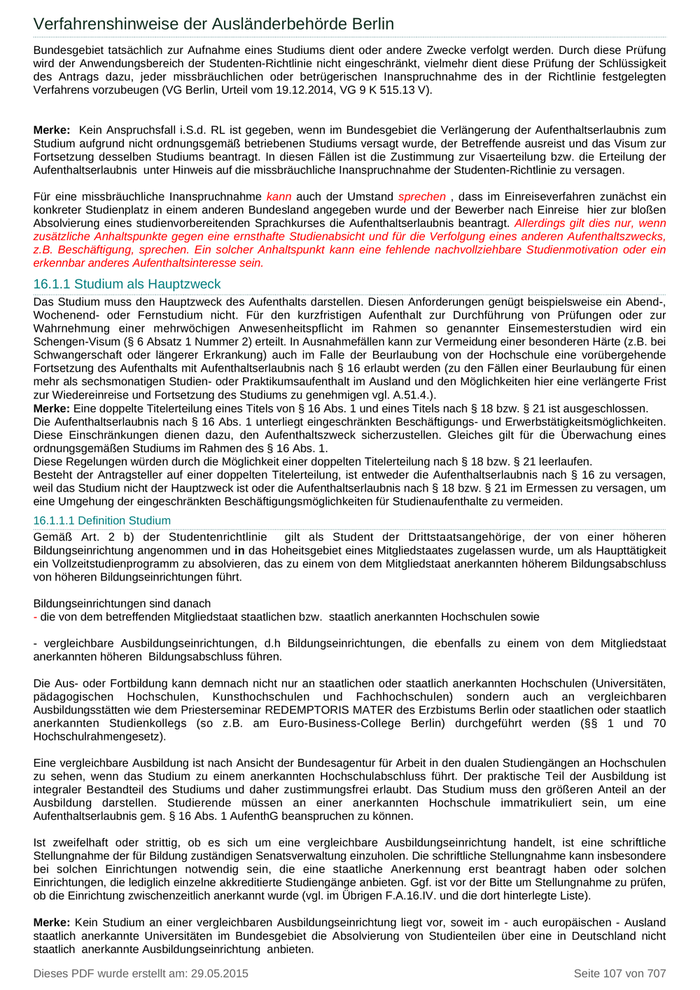 Verfahrenshinweise der Ausländerbehörde Berlin

Bundesgebiet tatsächlich zur Aufnahme eines Studiums dient oder andere Zwecke verfolgt werden. Durch diese Prüfung wird der Anwendungsbereich der Studenten-Richtlinie nicht eingeschränkt, vielmehr dient diese Prüfung der Schlüssigkeit des Antrags dazu, jeder missbräuchlichen oder betrügerischen Inanspruchnahme des in der Richtlinie festgelegten Verfahrens vorzubeugen (VG Berlin, Urteil vom 19.12.2014, VG 9 K 515.13 V).

Merke: Kein Anspruchsfall i.S.d. RL ist gegeben, wenn im Bundesgebiet die Verlängerung der Aufenthaltserlaubnis zum Studium aufgrund nicht ordnungsgemäß betriebenen Studiums versagt wurde, der Betreffende ausreist und das Visum zur Fortsetzung desselben Studiums beantragt. In diesen Fällen ist die Zustimmung zur Visaerteilung bzw. die Erteilung der Aufenthaltserlaubnis unter Hinweis auf die missbräuchliche Inanspruchnahme der Studenten-Richtlinie zu versagen.

Für eine missbräuchliche Inanspruchnahme kann auch der Umstand sprechen , dass im Einreiseverfahren zunächst ein konkreter Studienplatz in einem anderen Bundesland angegeben wurde und der Bewerber nach Einreise hier zur bloßen Absolvierung eines studienvorbereitenden Sprachkurses die Aufenthaltserlaubnis beantragt. Allerdings gilt dies nur, wenn zusätzliche Anhaltspunkte gegen eine ernsthafte Studienabsicht und für die Verfolgung eines anderen Aufenthaltszwecks, z.B. Beschäftigung, sprechen. Ein solcher Anhaltspunkt kann eine fehlende nachvollziehbare Studienmotivation oder ein erkennbar anderes Aufenthaltsinteresse sein.

16.1.1 Studium als Hauptzweck

Das Studium muss den Hauptzweck des Aufenthalts darstellen. Diesen Anforderungen genügt beispielsweise ein Abend-, Wochenend- oder Fernstudium nicht. Für den kurzfristigen Aufenthalt zur Durchführung von Prüfungen oder zur Wahrnehmung einer mehrwöchigen Anwesenheitspflicht im Rahmen so genannter Einsemesterstudien wird ein Schengen-Visum (§ 6 Absatz 1 Nummer 2) erteilt. In Ausnahmefällen kann zur Vermeidung einer besonderen Härte (z.B. bei Schwangerschaft oder längerer Erkrankung) auch im Falle der Beurlaubung von der Hochschule eine vorübergehende Fortsetzung des Aufenthalts mit Aufenthaltserlaubnis nach § 16 erlaubt werden (zu den Fällen einer Beurlaubung für einen mehr als sechsmonatigen Studien- oder Praktikumsaufenthalt im Ausland und den Möglichkeiten hier eine verlängerte Frist zur Wiedereinreise und Fortsetzung des Studiums zu genehmigen vgl. A.51.4.).
Merke: Eine doppelte Titelerteilung eines Titels von § 16 Abs. 1 und eines Titels nach § 18 bzw. § 21 ist ausgeschlossen.
Die Aufenthaltserlaubnis nach § 16 Abs. 1 unterliegt eingeschränkten Beschäftigungs- und Erwerbstätigkeitsmöglichkeiten. Diese Einschränkungen dienen dazu, den Aufenthaltszweck sicherzustellen. Gleiches gilt für die Überwachung eines ordnungsgemäßen Studiums im Rahmen des § 16 Abs. 1.
Diese Regelungen würden durch die Möglichkeit einer doppelten Titelerteilung nach § 18 bzw. § 21 leerlaufen.
Besteht der Antragsteller auf einer doppelten Titelerteilung, ist entweder die Aufenthaltserlaubnis nach § 16 zu versagen, weil das Studium nicht der Hauptzweck ist oder die Aufenthaltserlaubnis nach § 18 bzw. § 21 im Ermessen zu versagen, um eine Umgehung der eingeschränkten Beschäftigungsmöglichkeiten für Studienaufenthalte zu vermeiden.

16.1.1.1 Definition Studium

Gemäß Art. 2 b) der Studentenrichtlinie gilt als Student der Drittstaatsangehörige, der von einer höheren Bildungseinrichtung angenommen und in das Hoheitsgebiet eines Mitgliedstaates zugelassen wurde, um als Haupttätigkeit ein Vollzeitstudienprogramm zu absolvieren, das zu einem von dem Mitgliedstaat anerkannten höherem Bildungsabschluss von höheren Bildungseinrichtungen führt.

Bildungseinrichtungen sind danach
- die von dem betreffenden Mitgliedstaat staatlichen bzw. staatlich anerkannten Hochschulen sowie

- vergleichbare Ausbildungseinrichtungen, d.h Bildungseinrichtungen, die ebenfalls zu einem von dem Mitgliedstaat anerkannten höheren Bildungsabschluss führen.

Die Aus- oder Fortbildung kann demnach nicht nur an staatlichen oder staatlich anerkannten Hochschulen (Universitäten, pädagogischen Hochschulen, Kunsthochschulen und Fachhochschulen) sondern auch an vergleichbaren Ausbildungsstätten wie dem Priesterseminar REDEMPTORIS MATER des Erzbistums Berlin oder staatlichen oder staatlich anerkannten Studienkollegs (so z.B. am Euro-Business-College Berlin) durchgeführt werden (§§ 1 und 70 Hochschulrahmengesetz).

Eine vergleichbare Ausbildung ist nach Ansicht der Bundesagentur für Arbeit in den dualen Studiengängen an Hochschulen zu sehen, wenn das Studium zu einem anerkannten Hochschulabschluss führt. Der praktische Teil der Ausbildung ist integraler Bestandteil des Studiums und daher zustimmungsfrei erlaubt. Das Studium muss den größeren Anteil an der Ausbildung darstellen. Studierende müssen an einer anerkannten Hochschule immatrikuliert sein, um eine Aufenthaltserlaubnis gem. § 16 Abs. 1 AufenthG beanspruchen zu können.

Ist zweifelhaft oder strittig, ob es sich um eine vergleichbare Ausbildungseinrichtung handelt, ist eine schriftliche Stellungnahme der für Bildung zuständigen Senatsverwaltung einzuholen. Die schriftliche Stellungnahme kann insbesondere bei solchen Einrichtungen notwendig sein, die eine staatliche Anerkennung erst beantragt haben oder solchen Einrichtungen, die lediglich einzelne akkreditierte Studiengänge anbieten. Ggf. ist vor der Bitte um Stellungnahme zu prüfen, ob die Einrichtung zwischenzeitlich anerkannt wurde (vgl. im Übrigen F.A.16.IV. und die dort hinterlegte Liste).

Merke: Kein Studium an einer vergleichbaren Ausbildungseinrichtung liegt vor, soweit im - auch europäischen - Ausland staatlich anerkannte Universitäten im Bundesgebiet die Absolvierung von Studienteilen über eine in Deutschland nicht staatlich anerkannte Ausbildungseinrichtung anbieten.

Dieses PDF wurde erstellt am: 29.05.2015 Seite 107 von 707